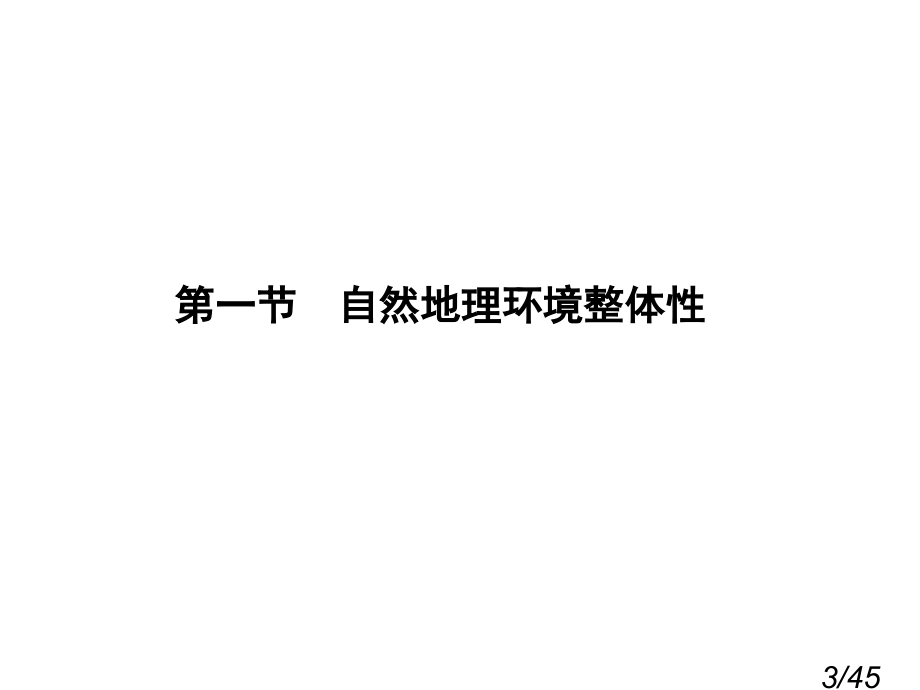 第一节　自然地理环境整体性

3/45